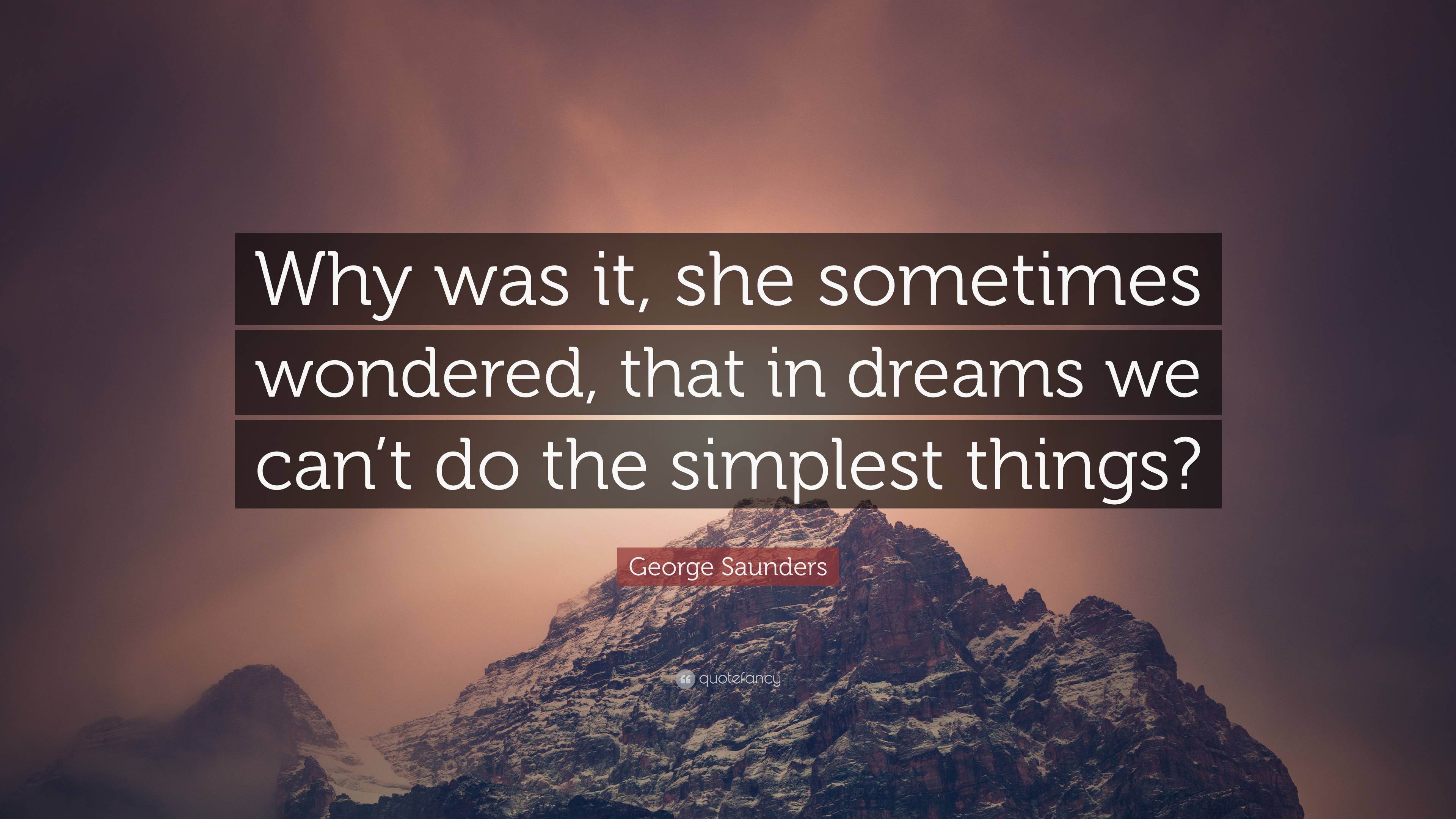 Why was it, she sometimes wondered, that in dreams we can’t do the simplest things?

George Saunders

quotefancy